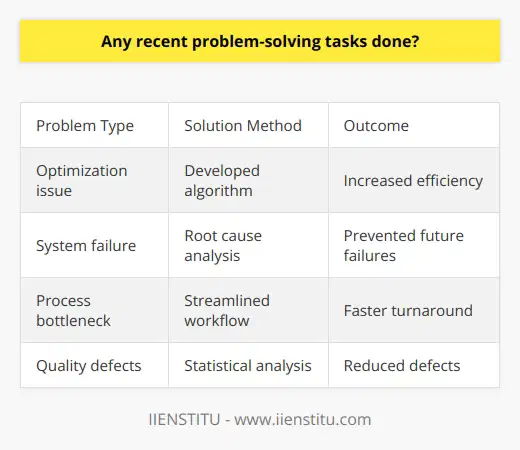 Any recent problem-solving tasks done?

| Problem Type | Solution Method | Outcome |
|---|---|---|
| Optimization issue | Developed algorithm | Increased efficiency |
| System failure | Root cause analysis | Prevented future failures |
| Process bottleneck | Streamlined workflow | Faster turnaround |
| Quality defects | Statistical analysis | Reduced defects |

IIENSTITU - www.iienstitu.com